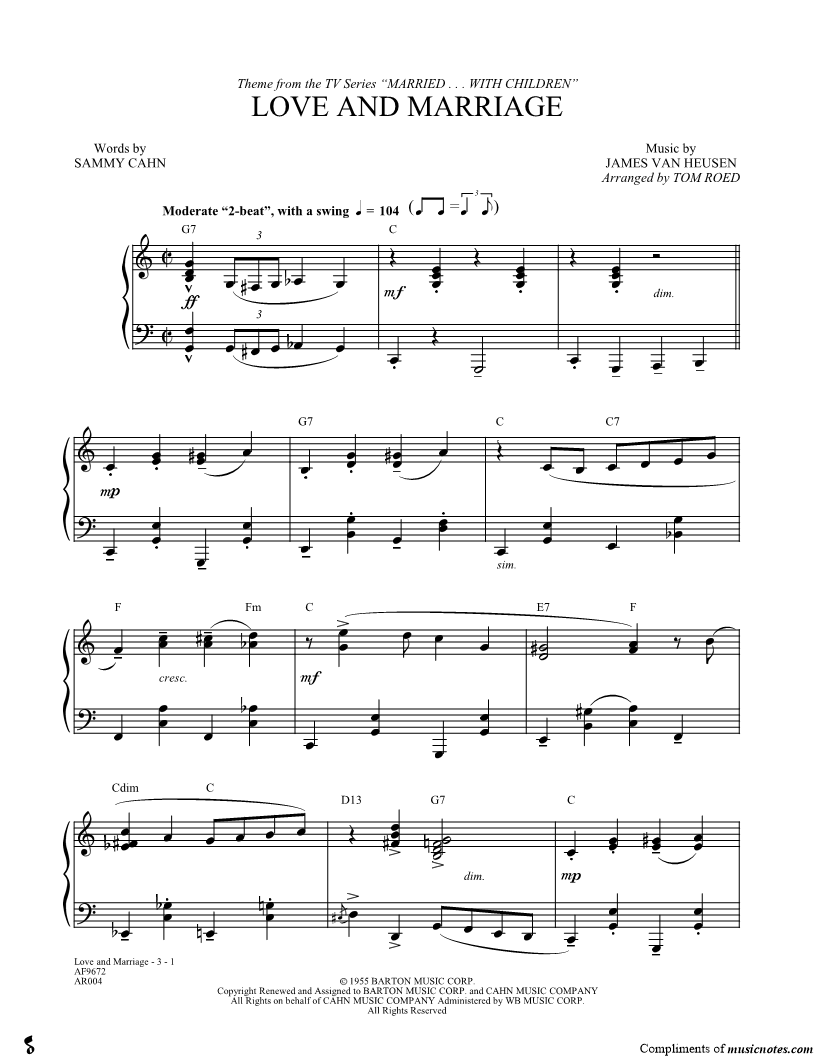 Theme from the TV Series "MARRIED . . . WITH CHILDREN"
LOVE AND MARRIAGE

Words by
SAMMY CAHN

Music by
JAMES VAN HEUSEN
Arranged by TOM ROED

Moderate "2-beat", with a swing ♩ = 104

G7 3 C
ff 3 mf dim.

G7 C C7
mp sim.

F Fm C E7 F
cresc. mf

Cdim C D13 G7 C
dim. mp

Love and Marriage - 3 - 1
AF9672
AR004

© 1955 BARTON MUSIC CORP.
Copyright Renewed and Assigned to BARTON MUSIC CORP. and CAHN MUSIC COMPANY
All Rights on behalf of CAHN MUSIC COMPANY Administered by WB MUSIC CORP.
All Rights Reserved

Compliments of musicnotes.com